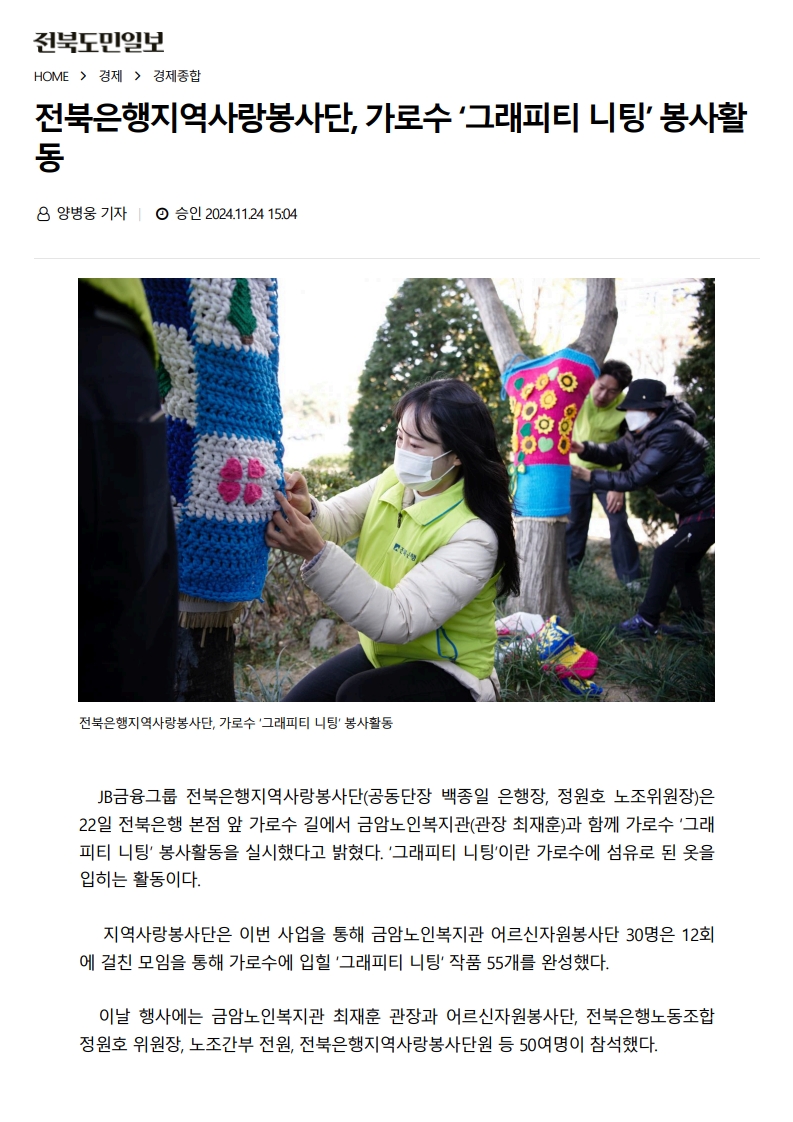 전북도민일보

HOME > 경제 > 경제종합

전북은행지역사랑봉사단, 가로수 '그래피티 니팅' 봉사활동

양병웅 기자 | 승인 2024.11.24 15:04

전북은행지역사랑봉사단, 가로수 '그래피티 니팅' 봉사활동

JB금융그룹 전북은행지역사랑봉사단(공동단장 백종일 은행장, 정원호 노조위원장)은 22일 전북은행 본점 앞 가로수 길에서 금암노인복지관(관장 최재훈)과 함께 가로수 '그래피티 니팅' 봉사활동을 실시했다고 밝혔다. '그래피티 니팅'이란 가로수에 섬유로 된 옷을 입히는 활동이다.

지역사랑봉사단은 이번 사업을 통해 금암노인복지관 어르신자원봉사단 30명은 12회에 걸친 모임을 통해 가로수에 입힐 '그래피티 니팅' 작품 55개를 완성했다.

이날 행사에는 금암노인복지관 최재훈 관장과 어르신자원봉사단, 전북은행노동조합 정원호 위원장, 노조간부 전원, 전북은행지역사랑봉사단원 등 50여명이 참석했다.